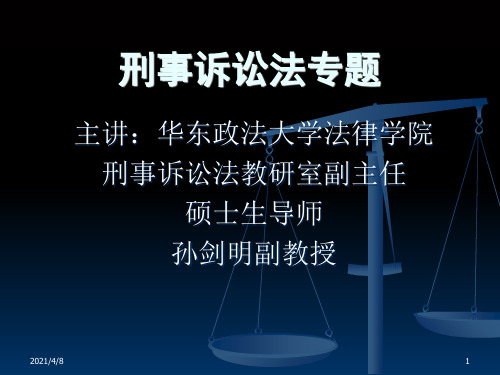 刑事诉讼法专题

主讲：华东政法大学法律学院
刑事诉讼法教研室副主任
硕士生导师
孙剑明副教授

2021/4/8

1